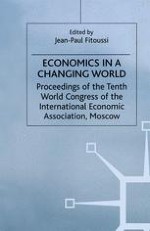 Edited by
Jean-Paul Fitoussi

ECONOMICS IN A CHANGING WORLD

Proceedings of the Tenth World Congress of the International Economic Association, Moscow